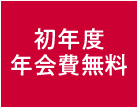 初年度
年会費無料